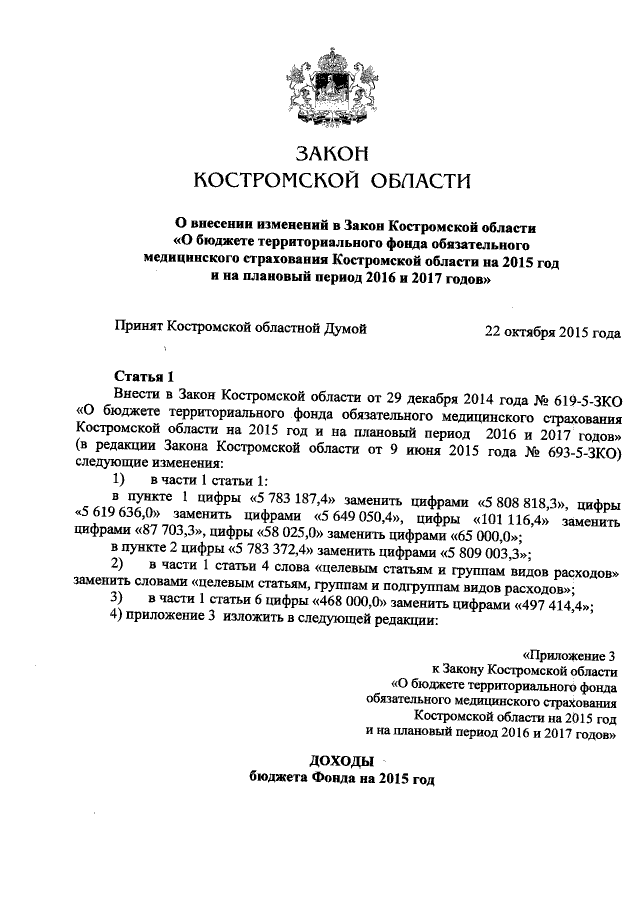 ЗАКОН
КОСТРОМСКОЙ ОБЛАСТИ

О внесении изменений в Закон Костромской области «О бюджете территориального фонда обязательного медицинского страхования Костромской области на 2015 год и на плановый период 2016 и 2017 годов»

Принят Костромской областной Думой 22 октября 2015 года

Статья 1

Внести в Закон Костромской области от 29 декабря 2014 года № 619-5-ЗКО «О бюджете территориального фонда обязательного медицинского страхования Костромской области на 2015 год и на плановый период 2016 и 2017 годов» (в редакции Закона Костромской области от 9 июня 2015 года № 693-5-ЗКО) следующие изменения:

1) в части 1 статьи 1:

в пункте 1 цифры «5 783 187,4» заменить цифрами «5 808 818,3», цифры «5 619 636,0» заменить цифрами «5 649 050,4», цифры «101 116,4» заменить цифрами «87 703,3», цифры «58 025,0» заменить цифрами «65 000,0»;

в пункте 2 цифры «5 783 372,4» заменить цифрами «5 809 003,3»;

2) в части 1 статьи 4 слова «целевым статьям и группам видов расходов» заменить словами «целевым статьям, группам и подгруппам видов расходов»;

3) в части 1 статьи 6 цифры «468 000,0» заменить цифрами «497 414,4»;

4) приложение 3 изложить в следующей редакции:

«Приложение 3
к Закону Костромской области
«О бюджете территориального фонда
обязательного медицинского страхования
Костромской области на 2015 год
и на плановый период 2016 и 2017 годов»

ДОХОДЫ
бюджета Фонда на 2015 год